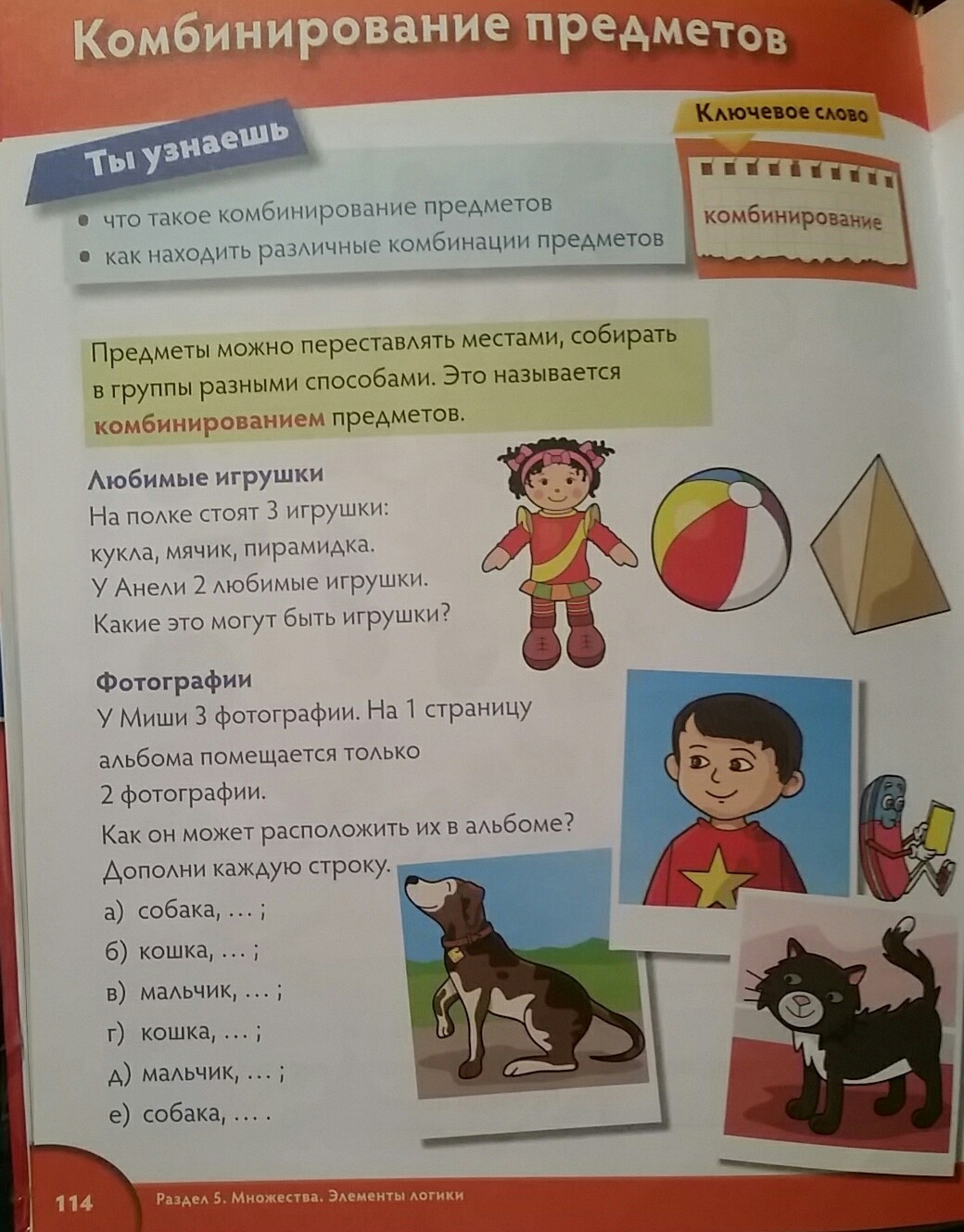 Комбинирование предметов

Ты узнаешь
• что такое комбинирование предметов
• как находить различные комбинации предметов

Ключевое слово
комбинирование

Предметы можно переставлять местами, собирать в группы разными способами. Это называется комбинированием предметов.

Любимые игрушки
На полке стоят 3 игрушки: кукла, мячик, пирамидка.
У Анели 2 любимые игрушки.
Какие это могут быть игрушки?

Фотографии
У Миши 3 фотографии. На 1 страницу альбома помещается только 2 фотографии.
Как он может расположить их в альбоме?
Дополни каждую строку.
а) собака, ... ;
б) кошка, ... ;
в) мальчик, ... ;
г) кошка, ... ;
д) мальчик, ... ;
е) собака, ... .

114 Раздел 5. Множества. Элементы логики